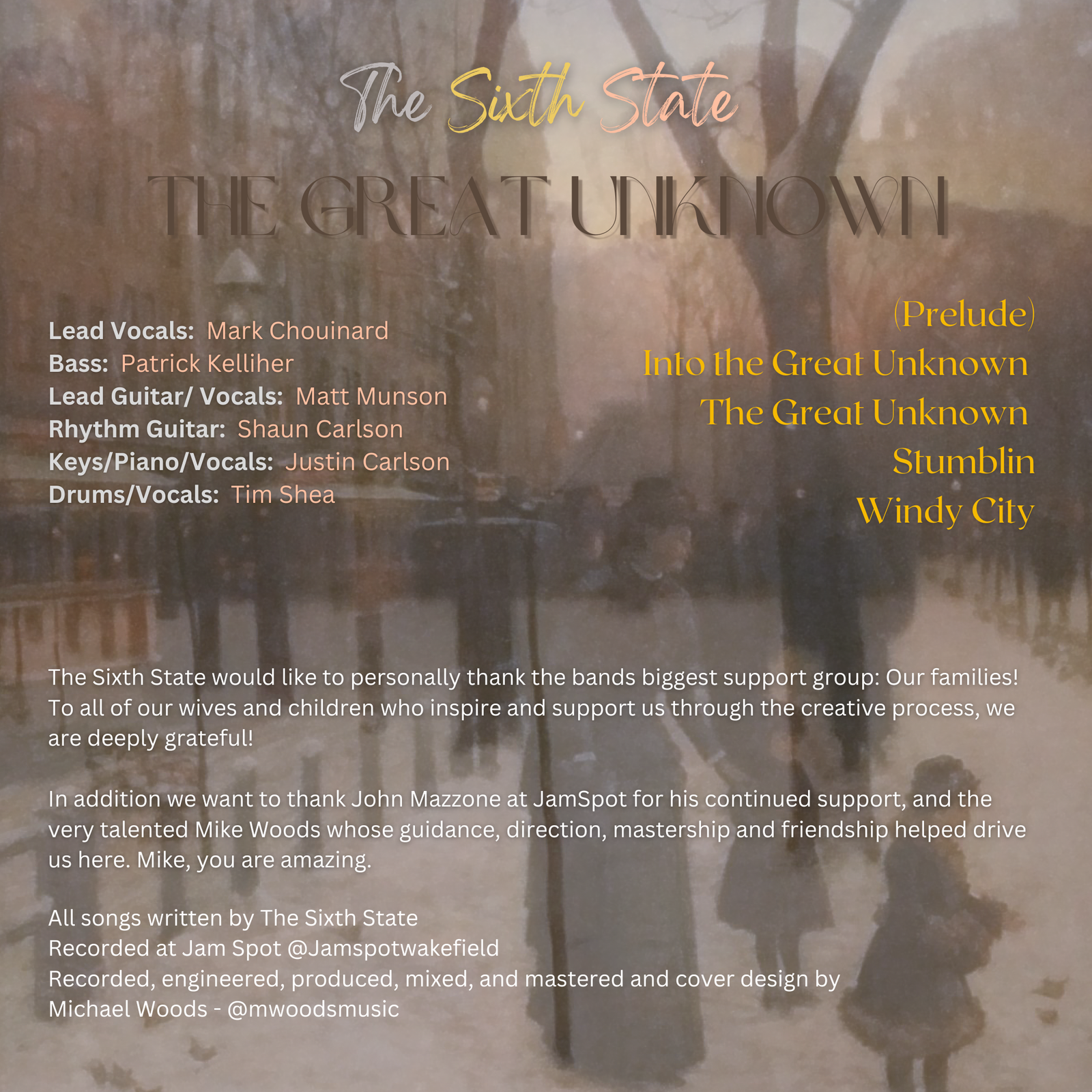 The Sixth State

THE GREAT UNKNOWN

Lead Vocals: Mark Chouinard
Bass: Patrick Kelliher
Lead Guitar/ Vocals: Matt Munson
Rhythm Guitar: Shaun Carlson
Keys/Piano/Vocals: Justin Carlson
Drums/Vocals: Tim Shea

(Prelude)
Into the Great Unknown
The Great Unknown
Stumblin
Windy City

The Sixth State would like to personally thank the bands biggest support group: Our families! To all of our wives and children who inspire and support us through the creative process, we are deeply grateful!

In addition we want to thank John Mazzone at JamSpot for his continued support, and the very talented Mike Woods whose guidance, direction, mastership and friendship helped drive us here. Mike, you are amazing.

All songs written by The Sixth State
Recorded at Jam Spot @Jamspotwakefield
Recorded, engineered, produced, mixed, and mastered and cover design by
Michael Woods - @mwoodsmusic